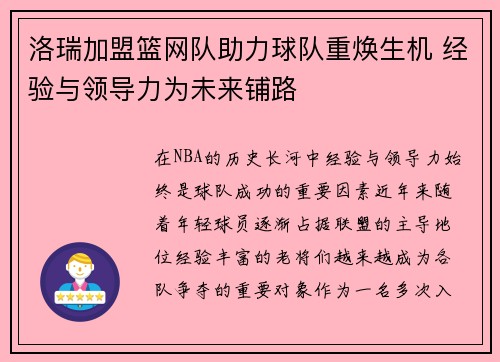 洛瑞加盟篮网队助力球队重焕生机 经验与领导力为未来铺路

在NBA的历史长河中经验与领导力始终是球队成功的重要因素近年来随着年轻球员逐渐占据联盟的主导地位经验丰富的老将们越来越成为各队争夺的重要对象作为一名多次入